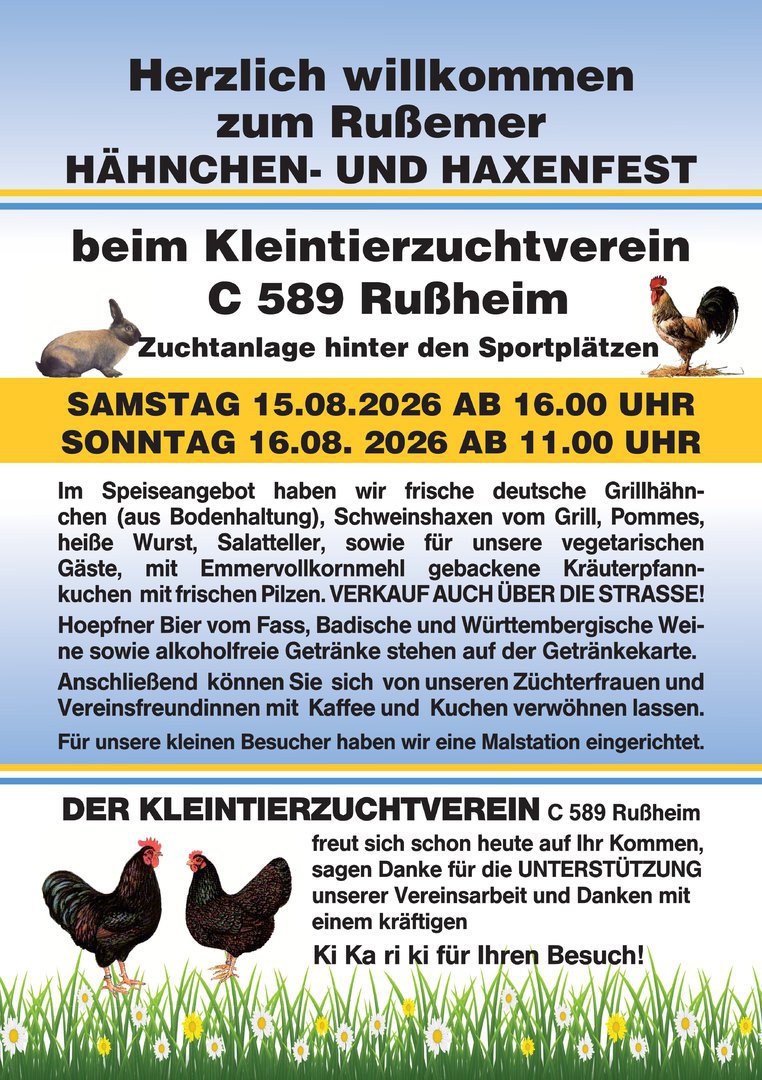 Herzlich willkommen
zum Rußemer
HÄHNCHEN- UND HAXENFEST

beim Kleintierzuchtverein
C 589 Rußheim

Zuchtanlage hinter den Sportplätzen

SAMSTAG 15.08.2026 AB 16.00 UHR
SONNTAG 16.08. 2026 AB 11.00 UHR

Im Speiseangebot haben wir frische deutsche Grillhähnchen (aus Bodenhaltung), Schweinshaxen vom Grill, Pommes, heiße Wurst, Salatteller, sowie für unsere vegetarischen Gäste, mit Emmervollkornmehl gebackene Kräuterpfannkuchen mit frischen Pilzen. VERKAUF AUCH ÜBER DIE STRASSE!

Hoepfner Bier vom Fass, Badische und Württembergische Weine sowie alkoholfreie Getränke stehen auf der Getränkekarte.

Anschließend können Sie sich von unseren Züchterfrauen und Vereinsfreundinnen mit Kaffee und Kuchen verwöhnen lassen.

Für unsere kleinen Besucher haben wir eine Malstation eingerichtet.

DER KLEINTIERZUCHTVEREIN C 589 Rußheim

freut sich schon heute auf Ihr Kommen, sagen Danke für die UNTERSTÜTZUNG unserer Vereinsarbeit und Danken mit einem kräftigen

Ki Ka ri ki für Ihren Besuch!